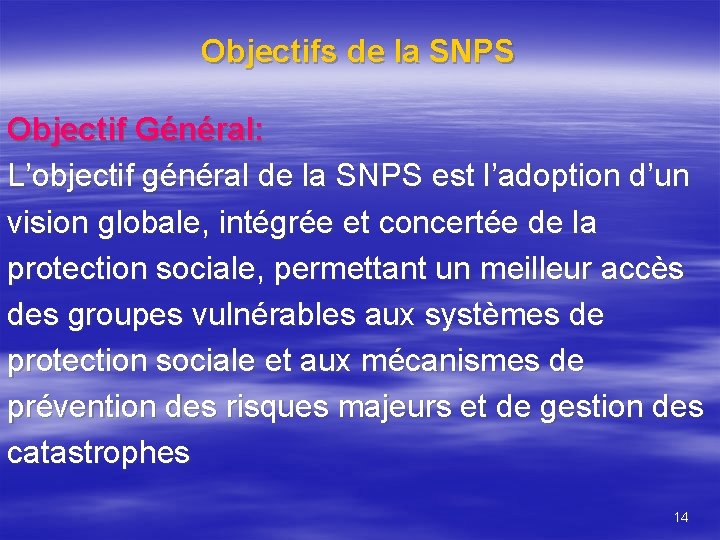 Objectifs de la SNPS

Objectif Général:

L’objectif général de la SNPS est l’adoption d’un vision globale, intégrée et concertée de la protection sociale, permettant un meilleur accès des groupes vulnérables aux systèmes de protection sociale et aux mécanismes de prévention des risques majeurs et de gestion des catastrophes

14